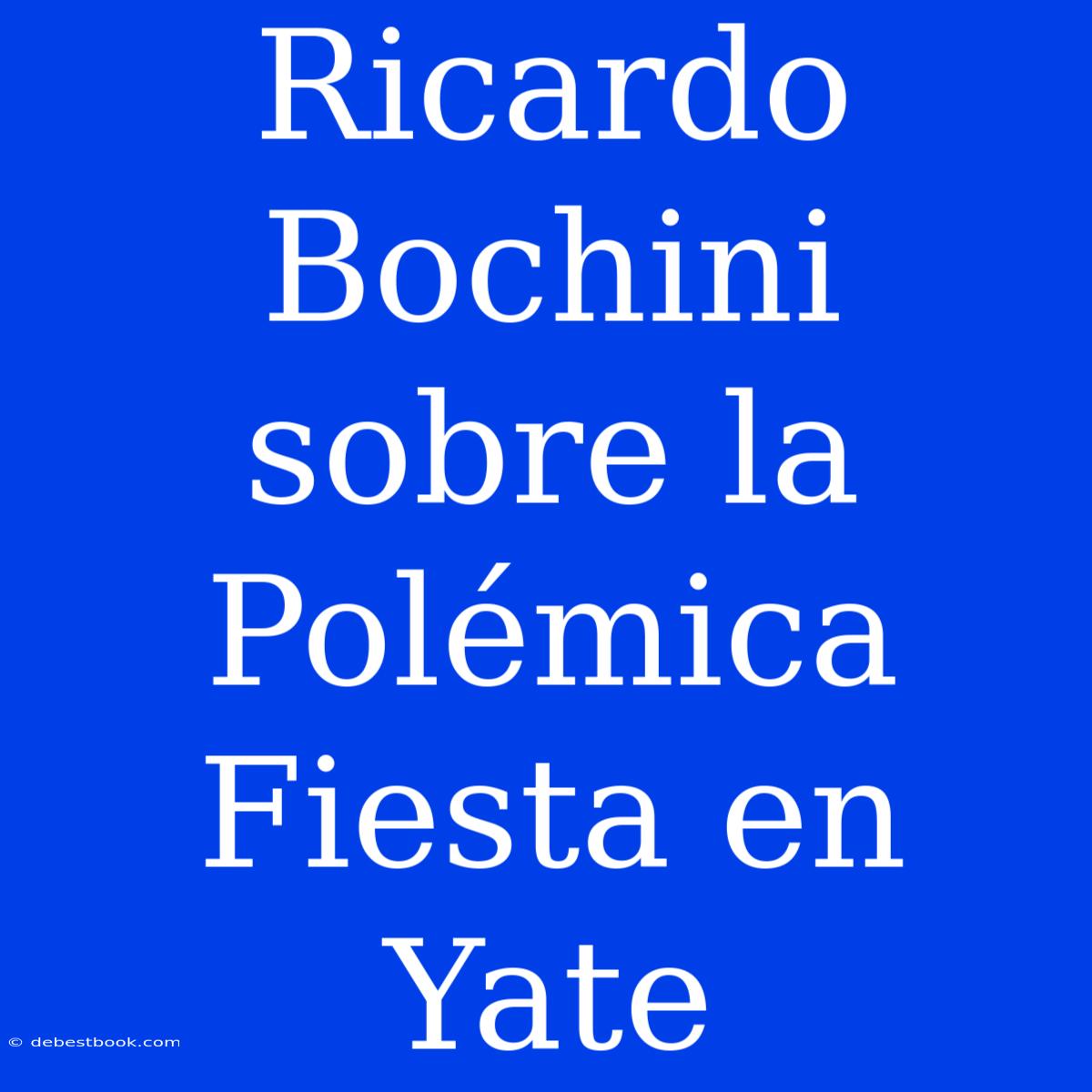 Ricardo Bochini sobre la Polémica Fiesta en Yate

© debestbook.com